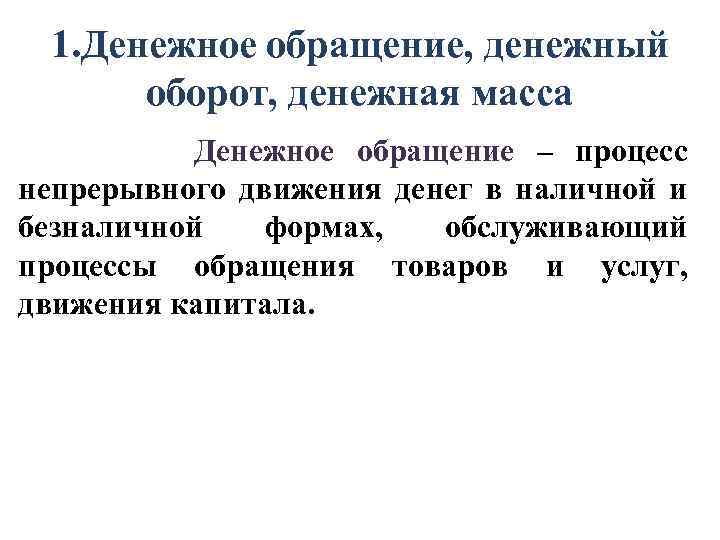 1.Денежное обращение, денежный оборот, денежная масса

Денежное обращение – процесс непрерывного движения денег в наличной и безналичной формах, обслуживающий процессы обращения товаров и услуг, движения капитала.